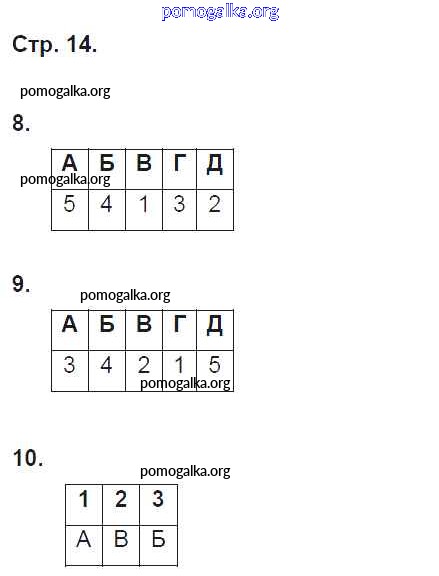 Стр. 14.

8.

| А | Б | В | Г | Д |
|---|---|---|---|---|
| 5 | 4 | 1 | 3 | 2 |

9.

| А | Б | В | Г | Д |
|---|---|---|---|---|
| 3 | 4 | 2 | 1 | 5 |

10.

| 1 | 2 | 3 |
|---|---|---|
| А | В | Б |

pomogalka.org